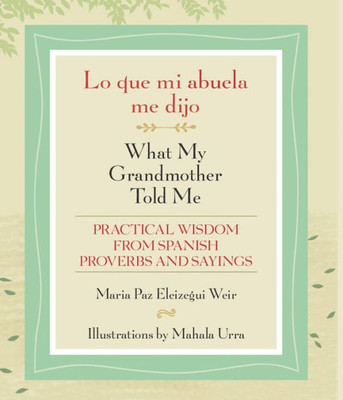 Lo que mi abuela me dijo

What My Grandmother Told Me

PRACTICAL WISDOM FROM SPANISH PROVERBS AND SAYINGS

Maria Paz Eleizegui Weir

Illustrations by Mahala Urra